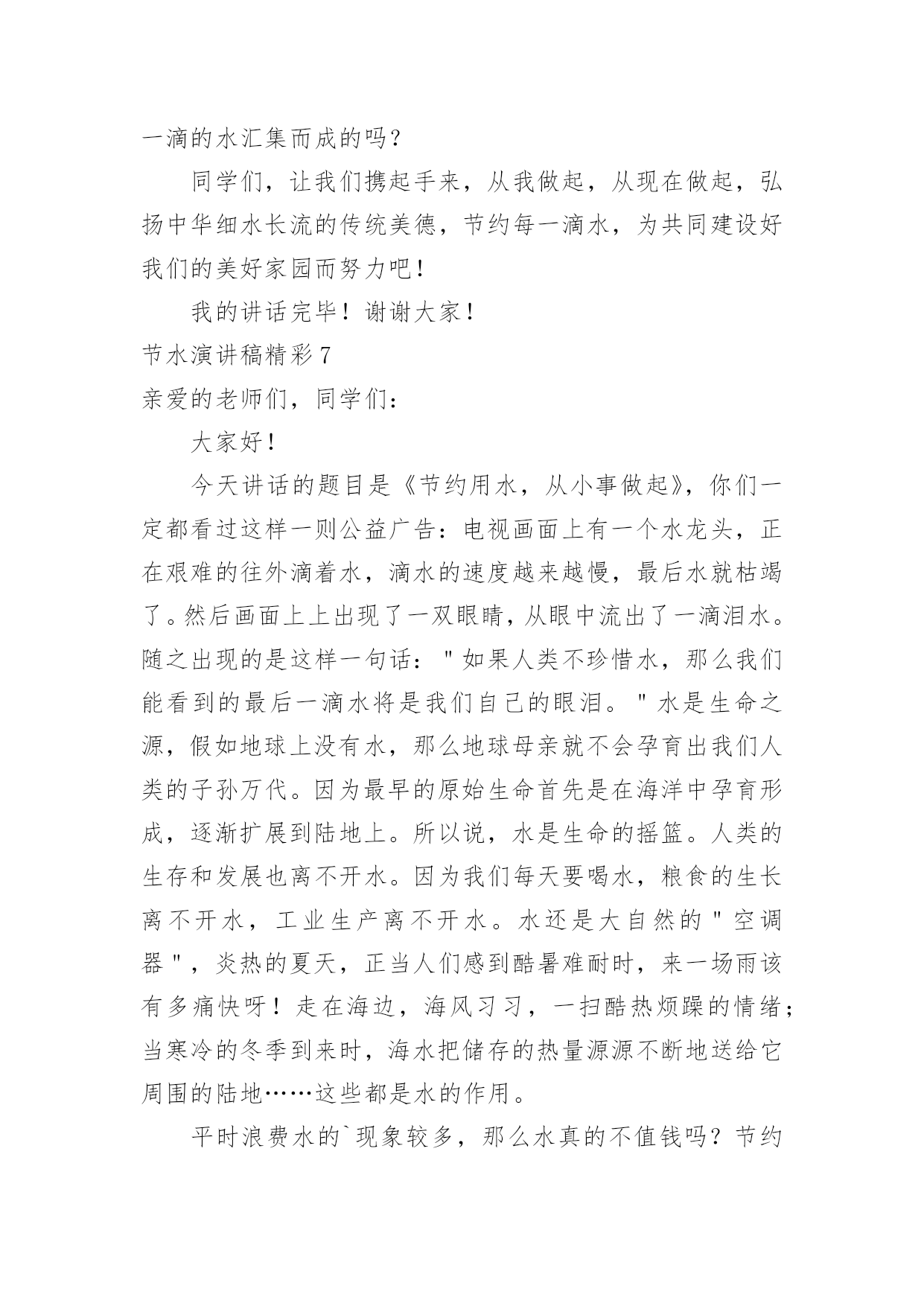 一滴的水汇集而成的吗？

同学们，让我们携起手来，从我做起，从现在做起，弘扬中华细水长流的传统美德，节约每一滴水，为共同建设好我们的美好家园而努力吧！

我的讲话完毕！谢谢大家！

节水演讲稿精彩 7

亲爱的老师们，同学们：

大家好！

今天讲话的题目是《节约用水，从小事做起》，你们一定都看过这样一则公益广告：电视画面上有一个水龙头，正在艰难的往外滴着水，滴水的速度越来越慢，最后水就枯竭了。然后画面上上出现了一双眼睛，从眼中流出了一滴泪水。随之出现的是这样一句话："如果人类不珍惜水，那么我们能看到的最后一滴水将是我们自己的眼泪。"水是生命之源，假如地球上没有水，那么地球母亲就不会孕育出我们人类的子孙万代。因为最早的原始生命首先是在海洋中孕育形成，逐渐扩展到陆地上。所以说，水是生命的摇篮。人类的生存和发展也离不开水。因为我们每天要喝水，粮食的生长离不开水，工业生产离不开水。水还是大自然的"空调器"，炎热的夏天，正当人们感到酷暑难耐时，来一场雨该有多痛快呀！走在海边，海风习习，一扫酷热烦躁的情绪；当寒冷的冬季到来时，海水把储存的热量源源不断地送给它周围的陆地……这些都是水的作用。

平时浪费水的`现象较多，那么水真的不值钱吗？节约